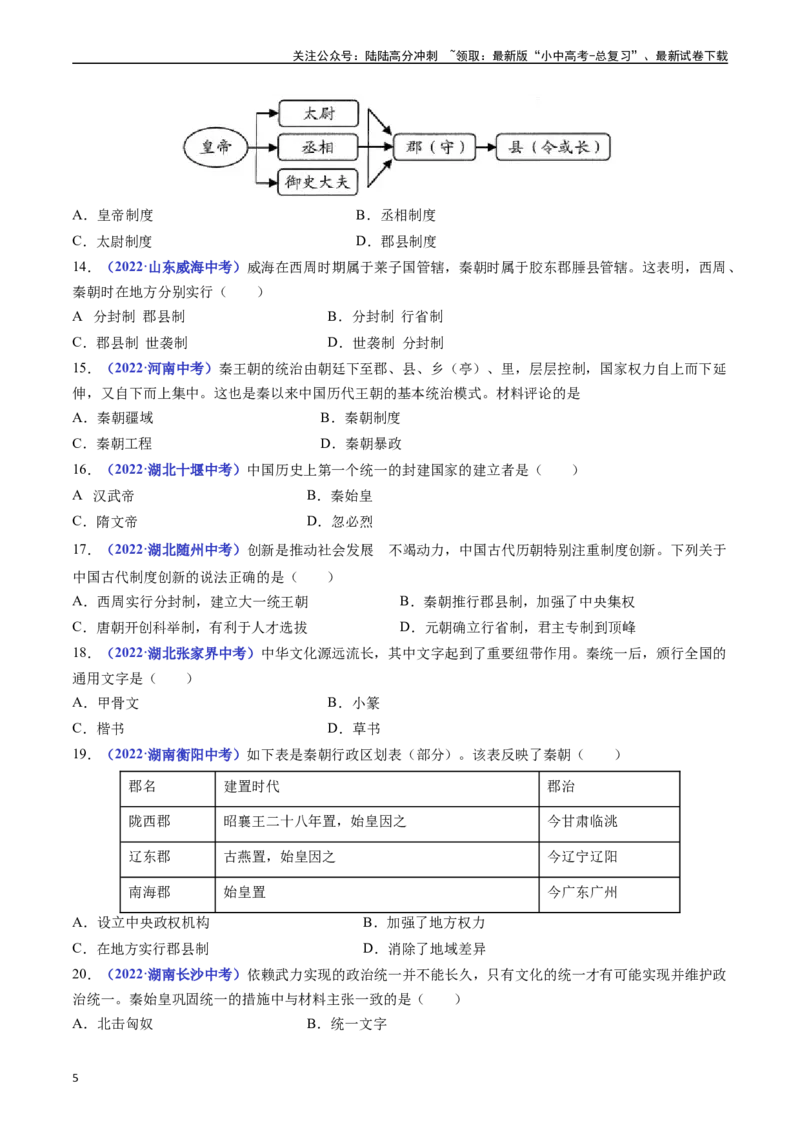 关注公众号：陆陆高分冲刺 ~领取：最新版“小中高考-总复习”、最新试卷下载

皇帝
太尉
丞相
御史大夫
郡（守）
县（令或长）

A．皇帝制度　　B．丞相制度
C．太尉制度　　D．郡县制度

14．（2022·山东威海中考）威海在西周时期属于莱子国管辖，秦朝时属于胶东郡腄县管辖。这表明，西周、秦朝时在地方分别实行（　　）
A 分封制 郡县制　　B．分封制 行省制
C．郡县制 世袭制　　D．世袭制 分封制

15．（2022·河南中考）秦王朝的统治由朝廷下至郡、县、乡（亭）、里，层层控制，国家权力自上而下延伸，又自下而上集中。这也是秦以来中国历代王朝的基本统治模式。材料评论的是
A．秦朝疆域　　B．秦朝制度
C．秦朝工程　　D．秦朝暴政

16．（2022·湖北十堰中考）中国历史上第一个统一的封建国家的建立者是（　　）
A 汉武帝　　B．秦始皇
C．隋文帝　　D．忽必烈

17．（2022·湖北随州中考）创新是推动社会发展 不竭动力，中国古代历朝特别注重制度创新。下列关于中国古代制度创新的说法正确的是（　　）
A．西周实行分封制，建立大一统王朝　　B．秦朝推行郡县制，加强了中央集权
C．唐朝开创科举制，有利于人才选拔　　D．元朝确立行省制，君主专制到顶峰

18．（2022·湖北张家界中考）中华文化源远流长，其中文字起到了重要纽带作用。秦统一后，颁行全国的通用文字是（　　）
A．甲骨文　　B．小篆
C．楷书　　D．草书

19．（2022·湖南衡阳中考）如下表是秦朝行政区划表（部分）。该表反映了秦朝（　　）

| 郡名 | 建置时代 | 郡治 |
|---|---|---|
| 陇西郡 | 昭襄王二十八年置，始皇因之 | 今甘肃临洮 |
| 辽东郡 | 古燕置，始皇因之 | 今辽宁辽阳 |
| 南海郡 | 始皇置 | 今广东广州 |

A．设立中央政权机构　　B．加强了地方权力
C．在地方实行郡县制　　D．消除了地域差异

20．（2022·湖南长沙中考）依赖武力实现的政治统一并不能长久，只有文化的统一才有可能实现并维护政治统一。秦始皇巩固统一的措施中与材料主张一致的是（　　）
A．北击匈奴　　B．统一文字

5